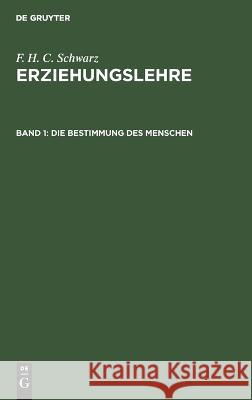 DE GRUYTER

F. H. C. Schwarz
ERZIEHUNGSLEHRE

BAND 1: DIE BESTIMMUNG DES MENSCHEN

DE
G

Kraina Książek